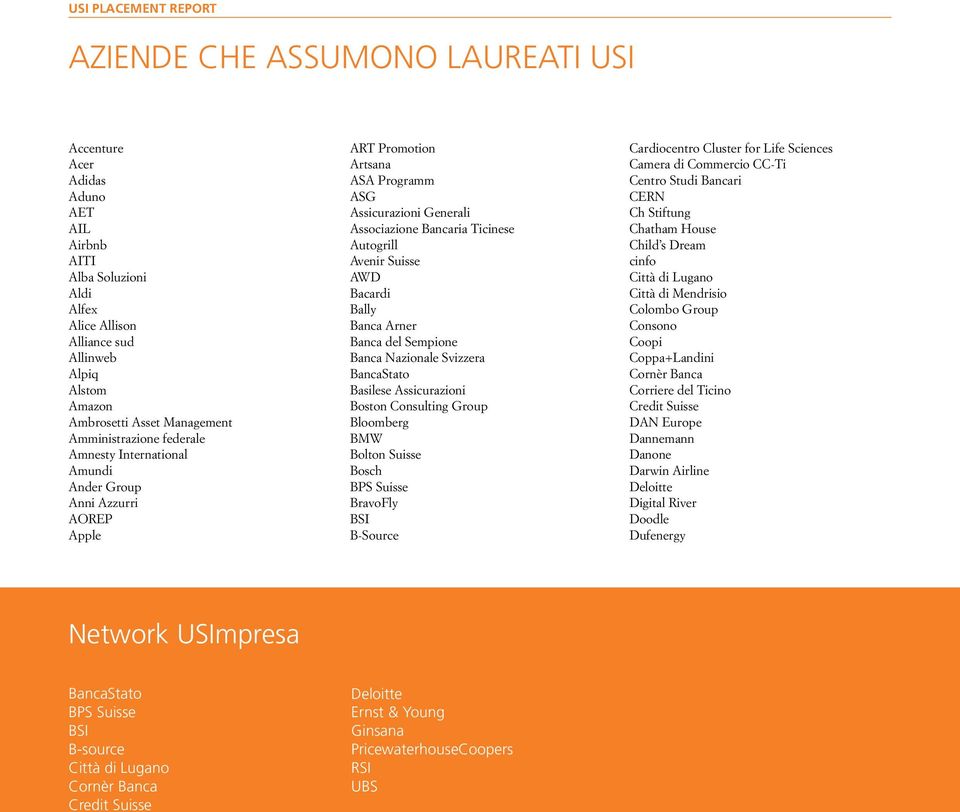 USI PLACEMENT REPORT

AZIENDE CHE ASSUMONO LAUREATI USI

Accenture
Acer
Adidas
Aduno
AET
AIL
Airbnb
AITI
Alba Soluzioni
Aldi
Alfex
Alice Allison
Alliance sud
Allinweb
Alpiq
Alstom
Amazon
Ambrosetti Asset Management
Amministrazione federale
Amnesty International
Amundi
Ander Group
Anni Azzurri
AOREP
Apple

ART Promotion
Artsana
ASA Programm
ASG
Assicurazioni Generali
Associazione Bancaria Ticinese
Autogrill
Avenir Suisse
AWD
Bacardi
Bally
Banca Arner
Banca del Sempione
Banca Nazionale Svizzera
BancaStato
Basilese Assicurazioni
Boston Consulting Group
Bloomberg
BMW
Bolton Suisse
Bosch
BPS Suisse
BravoFly
BSI
B-Source

Cardiocentro Cluster for Life Sciences
Camera di Commercio CC-Ti
Centro Studi Bancari
CERN
Ch Stiftung
Chatham House
Child's Dream
cinfo
Città di Lugano
Città di Mendrisio
Colombo Group
Consono
Coopi
Coppa+Landini
Cornèr Banca
Corriere del Ticino
Credit Suisse
DAN Europe
Dannemann
Danone
Darwin Airline
Deloitte
Digital River
Doodle
Dufenergy

Network USImpresa

BancaStato
BPS Suisse
BSI
B-source
Città di Lugano
Cornèr Banca
Credit Suisse

Deloitte
Ernst & Young
Ginsana
PricewaterhouseCoopers
RSI
UBS